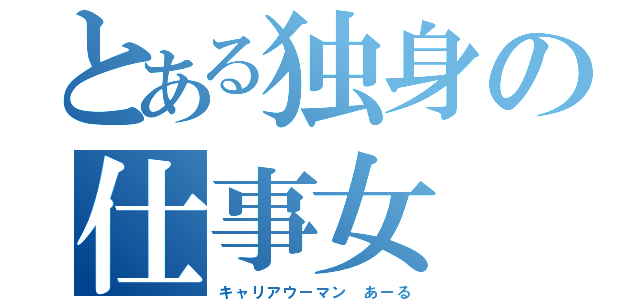 とある独身の
仕事女
キャリアウーマン　あーる